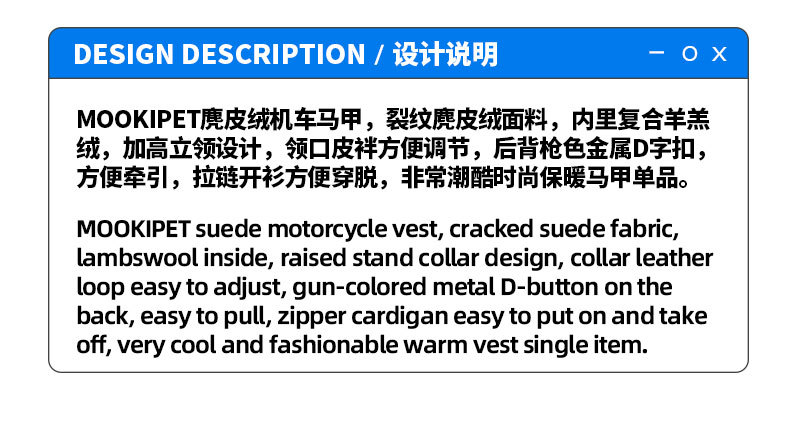 DESIGN DESCRIPTION / 设计说明

— O X

MOOKIPET麂皮绒机车马甲，裂纹麂皮绒面料，内里复合羊羔绒，加高立领设计，领口皮袢方便调节，后背枪色金属D字扣，方便牵引，拉链开衫方便穿脱，非常潮酷时尚保暖马甲单品。

MOOKIPET suede motorcycle vest, cracked suede fabric, lambswool inside, raised stand collar design, collar leather loop easy to adjust, gun-colored metal D-button on the back, easy to pull, zipper cardigan easy to put on and take off, very cool and fashionable warm vest single item.